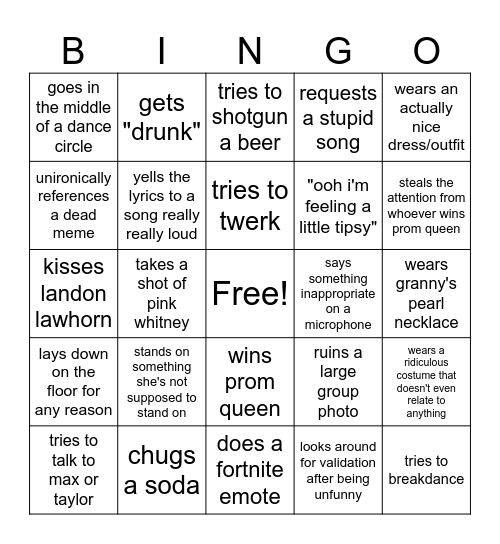 | B | I | N | G | O |
|---|---|---|---|---|
| goes in the middle of a dance circle | gets "drunk" | tries to shotgun a beer | requests a stupid song | wears an actually nice dress/outfit |
| unironically references a dead meme | yells the lyrics to a song really really loud | tries to twerk | "ooh i'm feeling a little tipsy" | steals the attention from whoever wins prom queen |
| kisses landon lawhorn | takes a shot of pink whitney | Free! | says something inappropriate on a microphone | wears granny's pearl necklace |
| lays down on the floor for any reason | stands on something she's not supposed to stand on | wins prom queen | ruins a large group photo | wears a ridiculous costume that doesn't even relate to anything |
| tries to talk to max or taylor | chugs a soda | does a fortnite emote | looks around for validation after being unfunny | tries to breakdance |